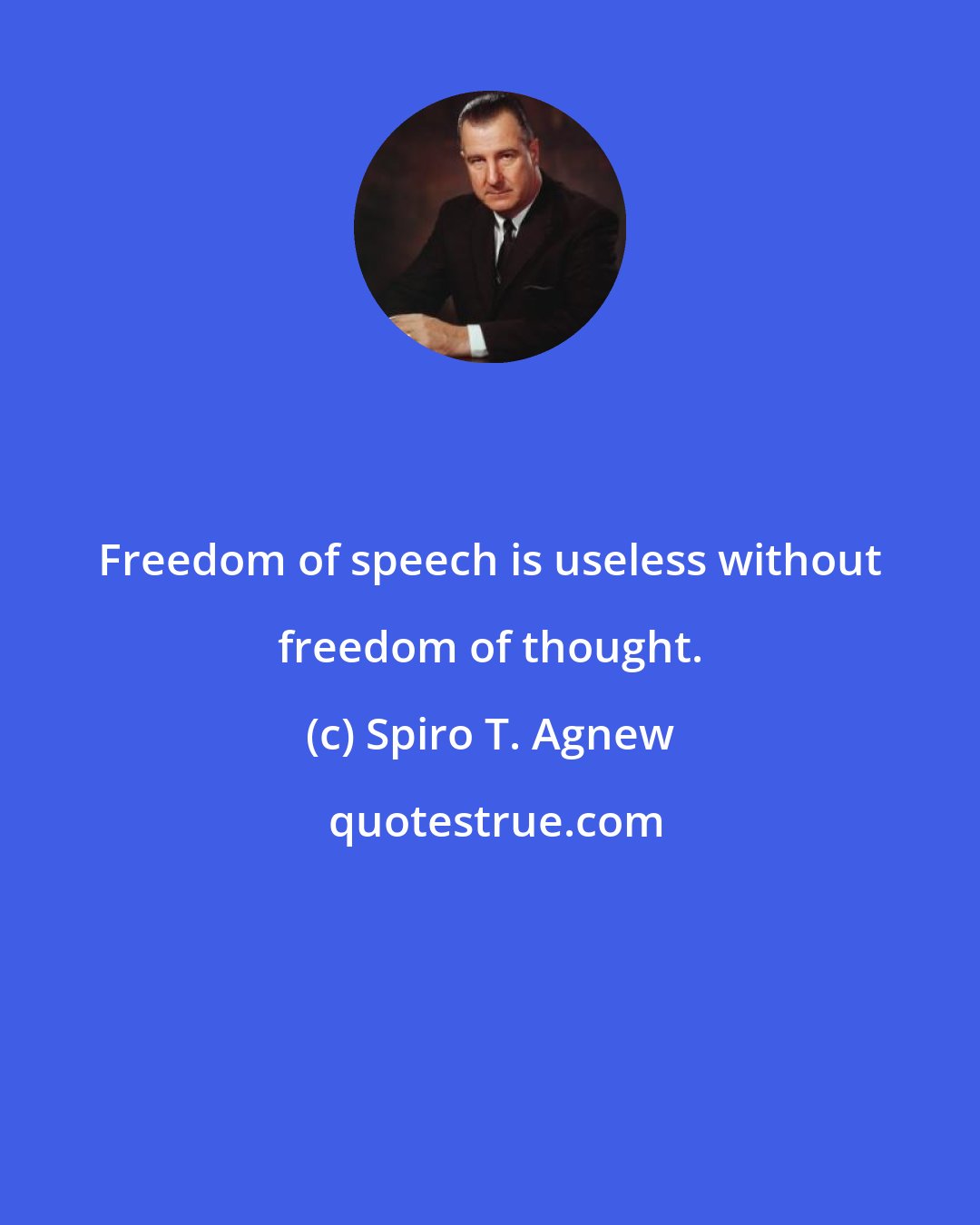 Freedom of speech is useless without freedom of thought.

(c) Spiro T. Agnew

quotestrue.com